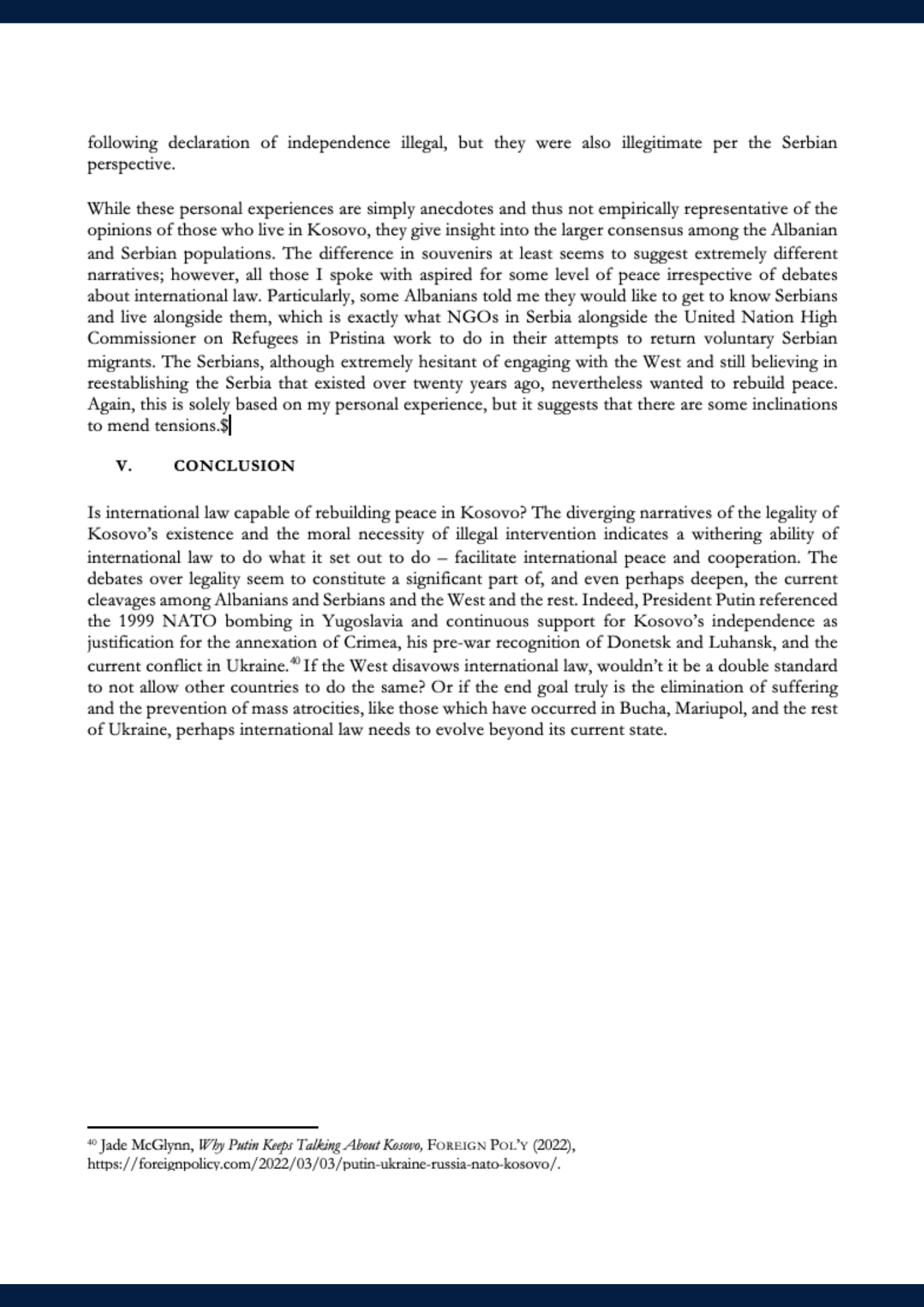 following declaration of independence illegal, but they were also illegitimate per the Serbian perspective.

While these personal experiences are simply anecdotes and thus not empirically representative of the opinions of those who live in Kosovo, they give insight into the larger consensus among the Albanian and Serbian populations. The difference in souvenirs at least seems to suggest extremely different narratives; however, all those I spoke with aspired for some level of peace irrespective of debates about international law. Particularly, some Albanians told me they would like to get to know Serbians and live alongside them, which is exactly what NGOs in Serbia alongside the United Nation High Commissioner on Refugees in Pristina work to do in their attempts to return voluntary Serbian migrants. The Serbians, although extremely hesitant of engaging with the West and still believing in reestablishing the Serbia that existed over twenty years ago, nevertheless wanted to rebuild peace. Again, this is solely based on my personal experience, but it suggests that there are some inclinations to mend tensions.$

V. CONCLUSION

Is international law capable of rebuilding peace in Kosovo? The diverging narratives of the legality of Kosovo's existence and the moral necessity of illegal intervention indicates a withering ability of international law to do what it set out to do – facilitate international peace and cooperation. The debates over legality seem to constitute a significant part of, and even perhaps deepen, the current cleavages among Albanians and Serbians and the West and the rest. Indeed, President Putin referenced the 1999 NATO bombing in Yugoslavia and continuous support for Kosovo's independence as justification for the annexation of Crimea, his pre-war recognition of Donetsk and Luhansk, and the current conflict in Ukraine.$^{40}$ If the West disavows international law, wouldn't it be a double standard to not allow other countries to do the same? Or if the end goal truly is the elimination of suffering and the prevention of mass atrocities, like those which have occurred in Bucha, Mariupol, and the rest of Ukraine, perhaps international law needs to evolve beyond its current state.

$^{40}$ Jade McGlynn, Why Putin Keeps Talking About Kosovo, FOREIGN POL'Y (2022), https://foreignpolicy.com/2022/03/03/putin-ukraine-russia-nato-kosovo/.